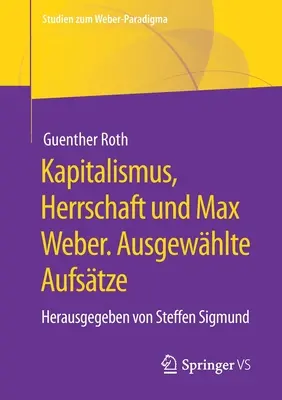 Studien zum Weber-Paradigma

Guenther Roth

Kapitalismus, Herrschaft und Max Weber. Ausgewählte Aufsätze

Herausgegeben von Steffen Sigmund

Springer VS